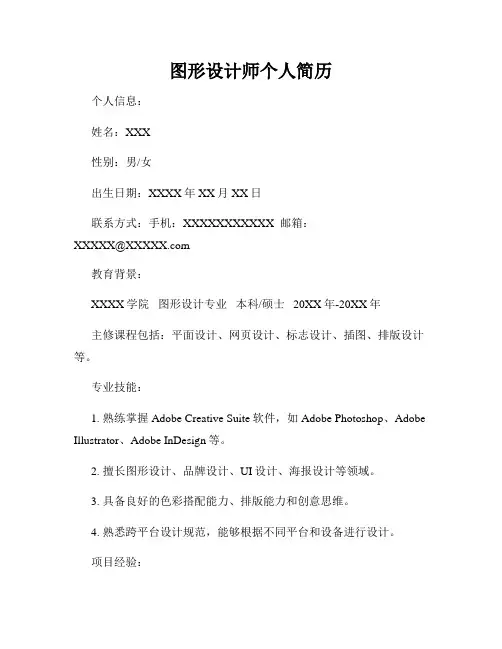 图形设计师个人简历

个人信息：

姓名：XXX

性别：男/女

出生日期：XXXX 年 XX 月 XX 日

联系方式：手机：XXXXXXXXXXX 邮箱：XXXXX@XXXXX.com

教育背景：

XXXX 学院 图形设计专业 本科/硕士 20XX 年-20XX 年

主修课程包括：平面设计、网页设计、标志设计、插图、排版设计等。

专业技能：

1. 熟练掌握 Adobe Creative Suite 软件，如 Adobe Photoshop、Adobe Illustrator、Adobe InDesign 等。

2. 擅长图形设计、品牌设计、UI 设计、海报设计等领域。

3. 具备良好的色彩搭配能力、排版能力和创意思维。

4. 熟悉跨平台设计规范，能够根据不同平台和设备进行设计。

项目经验：